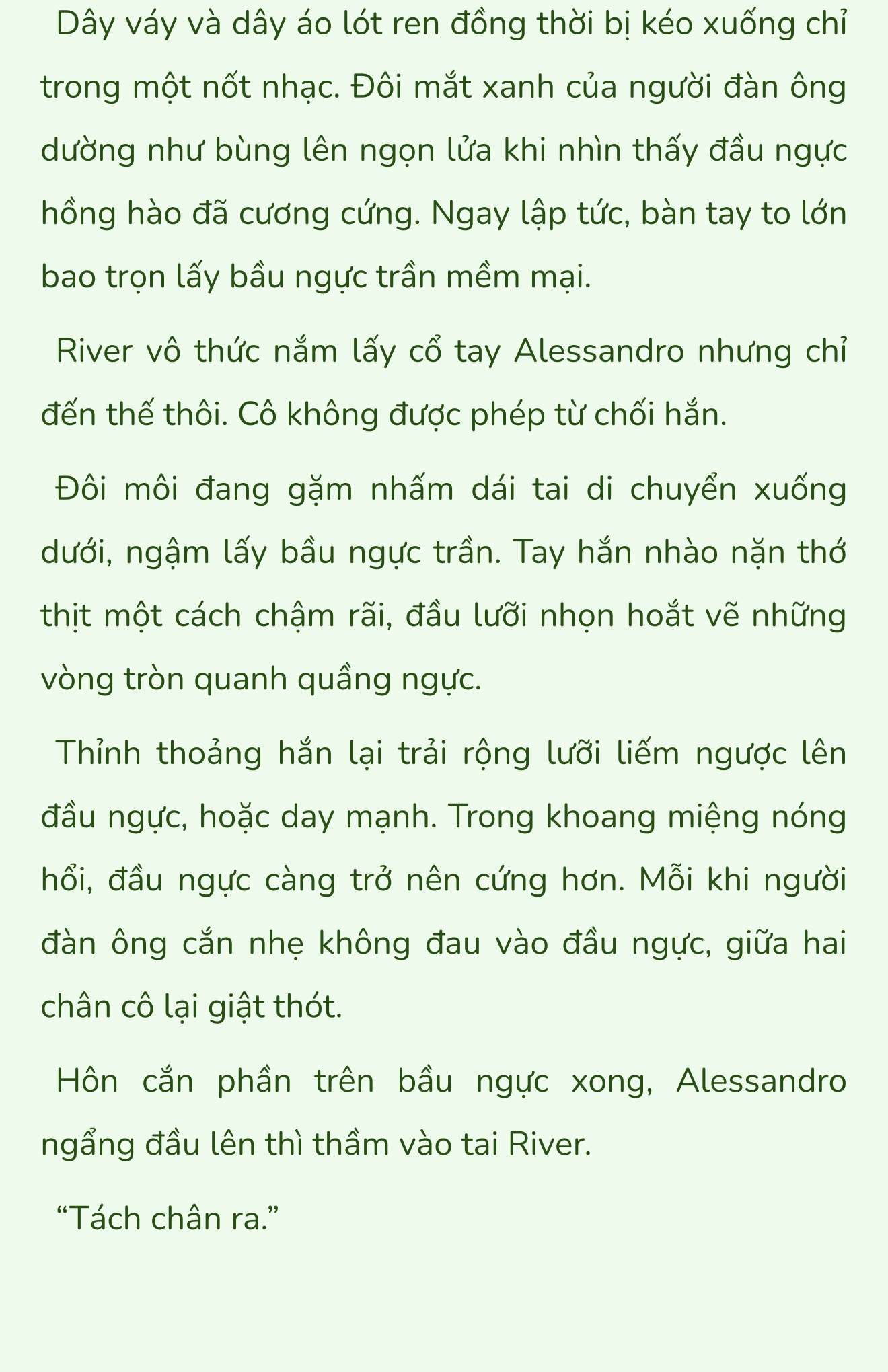 Dây váy và dây áo lót ren đồng thời bị kéo xuống chỉ trong một nốt nhạc. Đôi mắt xanh của người đàn ông dường như bùng lên ngọn lửa khi nhìn thấy đầu ngực hồng hào đã cương cứng. Ngay lập tức, bàn tay to lớn bao trọn lấy bầu ngực trần mềm mại.

River vô thức nắm lấy cổ tay Alessandro nhưng chỉ đến thế thôi. Cô không được phép từ chối hắn.

Đôi môi đang gặm nhấm dái tai di chuyển xuống dưới, ngậm lấy bầu ngực trần. Tay hắn nhào nặn thớ thịt một cách chậm rãi, đầu lưỡi nhọn hoắt vẽ những vòng tròn quanh quầng ngực.

Thỉnh thoảng hắn lại trải rộng lưỡi liếm ngược lên đầu ngực, hoặc day mạnh. Trong khoang miệng nóng hổi, đầu ngực càng trở nên cứng hơn. Mỗi khi người đàn ông cắn nhẹ không đau vào đầu ngực, giữa hai chân cô lại giật thót.

Hôn cắn phần trên bầu ngực xong, Alessandro ngẩng đầu lên thì thầm vào tai River.

“Tách chân ra.”